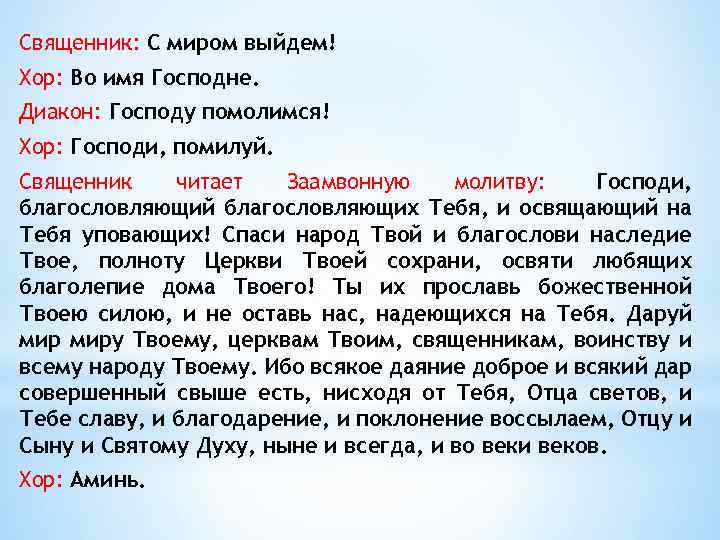 Священник: С миром выйдем!

Хор: Во имя Господне.

Диакон: Господу помолимся!

Хор: Господи, помилуй.

Священник читает Заамвонную молитву: Господи, благословляющий благословляющих Тебя, и освящающий на Тебя уповающих! Спаси народ Твой и благослови наследие Твое, полноту Церкви Твоей сохрани, освяти любящих благолепие дома Твоего! Ты их прославь божественной Твоею силою, и не оставь нас, надеющихся на Тебя. Даруй мир миру Твоему, церквам Твоим, священникам, воинству и всему народу Твоему. Ибо всякое даяние доброе и всякий дар совершенный свыше есть, нисходя от Тебя, Отца светов, и Тебе славу, и благодарение, и поклонение воссылаем, Отцу и Сыну и Святому Духу, ныне и всегда, и во веки веков.

Хор: Аминь.